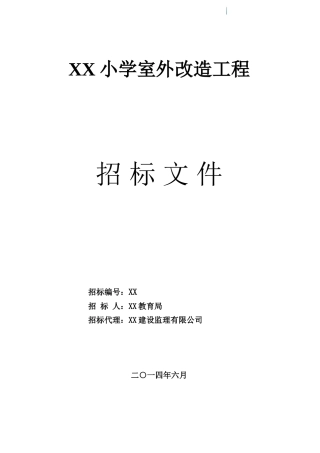 XX 小学室外改造工程

招 标 文 件

招标编号：XX
招 标 人：XX 教育局
招标代理：XX 建设监理有限公司

二〇一四年六月